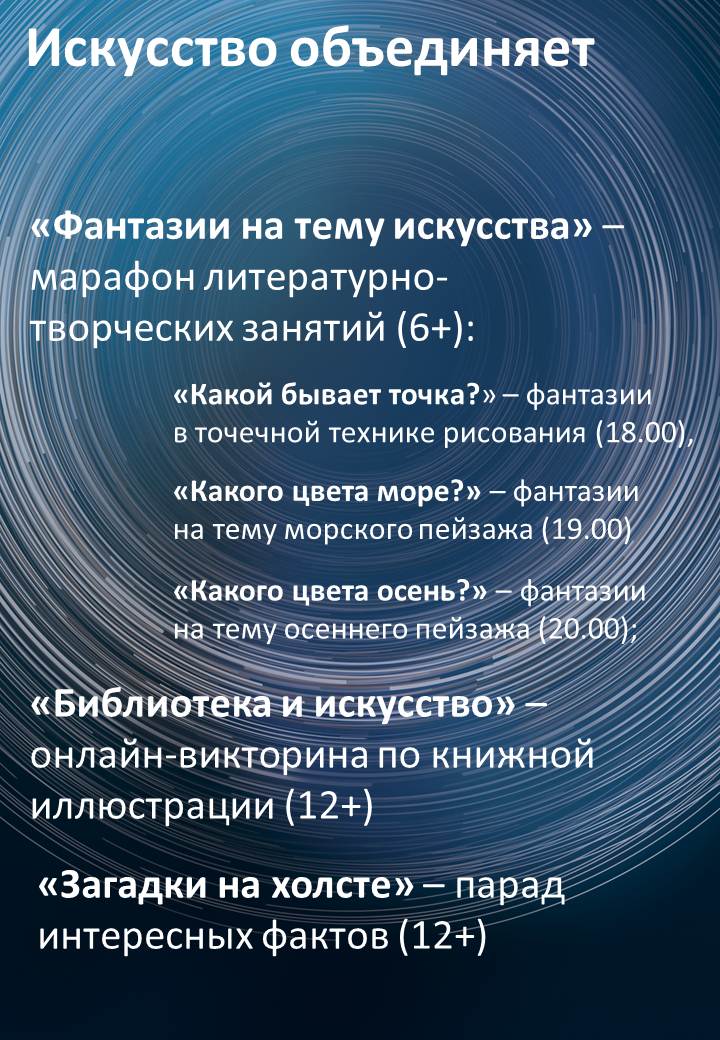 Искусство объединяет

«Фантазии на тему искусства» – марафон литературно-творческих занятий (6+):

«Какой бывает точка?» – фантазии в точечной технике рисования (18.00),

«Какого цвета море?» – фантазии на тему морского пейзажа (19.00)

«Какого цвета осень?» – фантазии на тему осеннего пейзажа (20.00);

«Библиотека и искусство» – онлайн-викторина по книжной иллюстрации (12+)

«Загадки на холсте» – парад интересных фактов (12+)